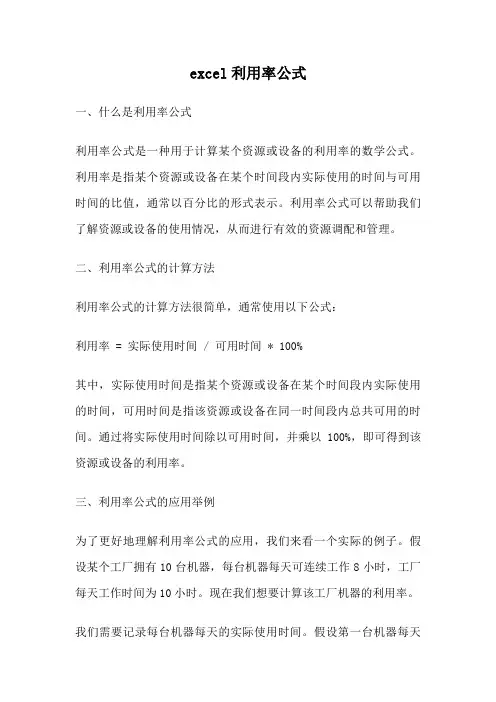 excel 利用率公式

一、什么是利用率公式

利用率公式是一种用于计算某个资源或设备的利用率的数学公式。利用率是指某个资源或设备在某个时间段内实际使用的时间与可用时间的比值，通常以百分比的形式表示。利用率公式可以帮助我们了解资源或设备的使用情况，从而进行有效的资源调配和管理。

二、利用率公式的计算方法

利用率公式的计算方法很简单，通常使用以下公式：

利用率 = 实际使用时间 / 可用时间 * 100%

其中，实际使用时间是指某个资源或设备在某个时间段内实际使用的时间，可用时间是指该资源或设备在同一时间段内总共可用的时间。通过将实际使用时间除以可用时间，并乘以 100%，即可得到该资源或设备的利用率。

三、利用率公式的应用举例

为了更好地理解利用率公式的应用，我们来看一个实际的例子。假设某个工厂拥有 10 台机器，每台机器每天可连续工作 8 小时，工厂每天工作时间为 10 小时。现在我们想要计算该工厂机器的利用率。

我们需要记录每台机器每天的实际使用时间。假设第一台机器每天